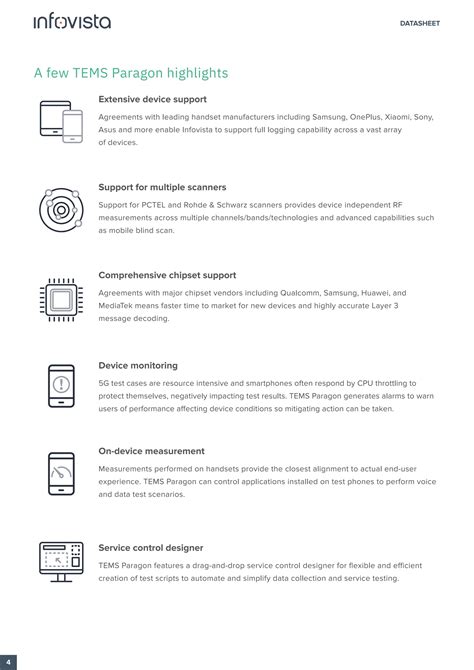 infovista

DATASHEET

A few TEMS Paragon highlights

Extensive device support

Agreements with leading handset manufacturers including Samsung, OnePlus, Xiaomi, Sony, Asus and more enable Infovista to support full logging capability across a vast array of devices.

Support for multiple scanners

Support for PCTEL and Rohde & Schwarz scanners provides device independent RF measurements across multiple channels/bands/technologies and advanced capabilities such as mobile blind scan.

Comprehensive chipset support

Agreements with major chipset vendors including Qualcomm, Samsung, Huawei, and MediaTek means faster time to market for new devices and highly accurate Layer 3 message decoding.

Device monitoring

5G test cases are resource intensive and smartphones often respond by CPU throttling to protect themselves, negatively impacting test results. TEMS Paragon generates alarms to warn users of performance affecting device conditions so mitigating action can be taken.

On-device measurement

Measurements performed on handsets provide the closest alignment to actual end-user experience. TEMS Paragon can control applications installed on test phones to perform voice and data test scenarios.

Service control designer

TEMS Paragon features a drag-and-drop service control designer for flexible and efficient creation of test scripts to automate and simplify data collection and service testing.

4